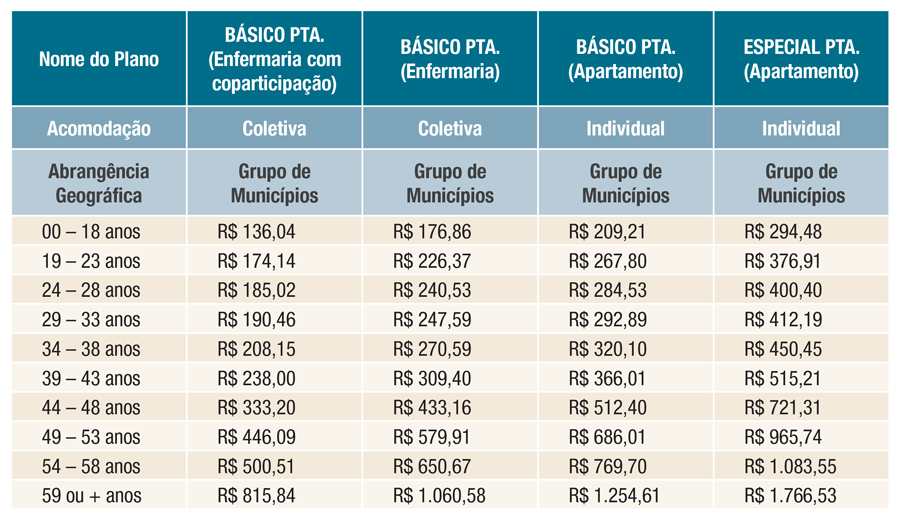 | Nome do Plano | BÁSICO PTA. (Enfermaria com coparticipação) | BÁSICO PTA. (Enfermaria) | BÁSICO PTA. (Apartamento) | ESPECIAL PTA. (Apartamento) |
|---|---|---|---|---|
| Acomodação | Coletiva | Coletiva | Individual | Individual |
| Abrangência Geográfica | Grupo de Municípios | Grupo de Municípios | Grupo de Municípios | Grupo de Municípios |
| 00 – 18 anos | R$ 136,04 | R$ 176,86 | R$ 209,21 | R$ 294,48 |
| 19 – 23 anos | R$ 174,14 | R$ 226,37 | R$ 267,80 | R$ 376,91 |
| 24 – 28 anos | R$ 185,02 | R$ 240,53 | R$ 284,53 | R$ 400,40 |
| 29 – 33 anos | R$ 190,46 | R$ 247,59 | R$ 292,89 | R$ 412,19 |
| 34 – 38 anos | R$ 208,15 | R$ 270,59 | R$ 320,10 | R$ 450,45 |
| 39 – 43 anos | R$ 238,00 | R$ 309,40 | R$ 366,01 | R$ 515,21 |
| 44 – 48 anos | R$ 333,20 | R$ 433,16 | R$ 512,40 | R$ 721,31 |
| 49 – 53 anos | R$ 446,09 | R$ 579,91 | R$ 686,01 | R$ 965,74 |
| 54 – 58 anos | R$ 500,51 | R$ 650,67 | R$ 769,70 | R$ 1.083,55 |
| 59 ou + anos | R$ 815,84 | R$ 1.060,58 | R$ 1.254,61 | R$ 1.766,53 |